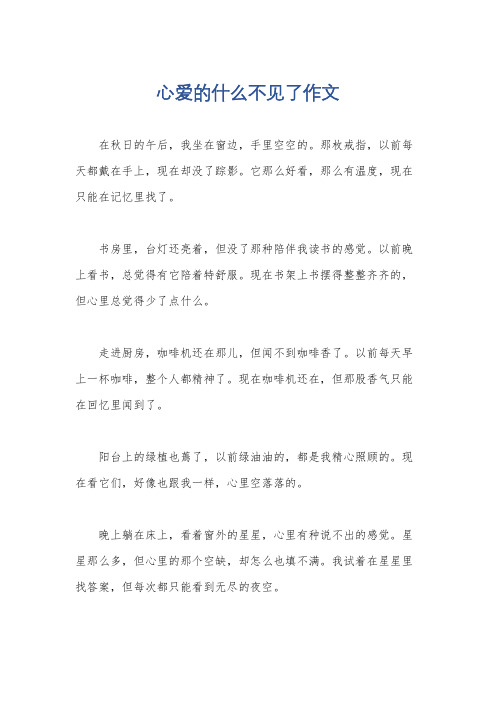 心爱的什么不见了作文

在秋日的午后，我坐在窗边，手里空空的。那枚戒指，以前每天都戴在手上，现在却没了踪影。它那么好看，那么有温度，现在只能在记忆里找了。

书房里，台灯还亮着，但没了那种陪伴我读书的感觉。以前晚上看书，总觉得有它陪着特舒服。现在书架上书摆得整整齐齐的，但心里总觉得少了点什么。

走进厨房，咖啡机还在那儿，但闻不到咖啡香了。以前每天早上一杯咖啡，整个人都精神了。现在咖啡机还在，但那股香气只能在回忆里闻到了。

阳台上的绿植也蔫了，以前绿油油的，都是我精心照顾的。现在看它们，好像也跟我一样，心里空落落的。

晚上躺在床上，看着窗外的星星，心里有种说不出的感觉。星星那么多，但心里的那个空缺，却怎么也填不满。我试着在星星里找答案，但每次都只能看到无尽的夜空。